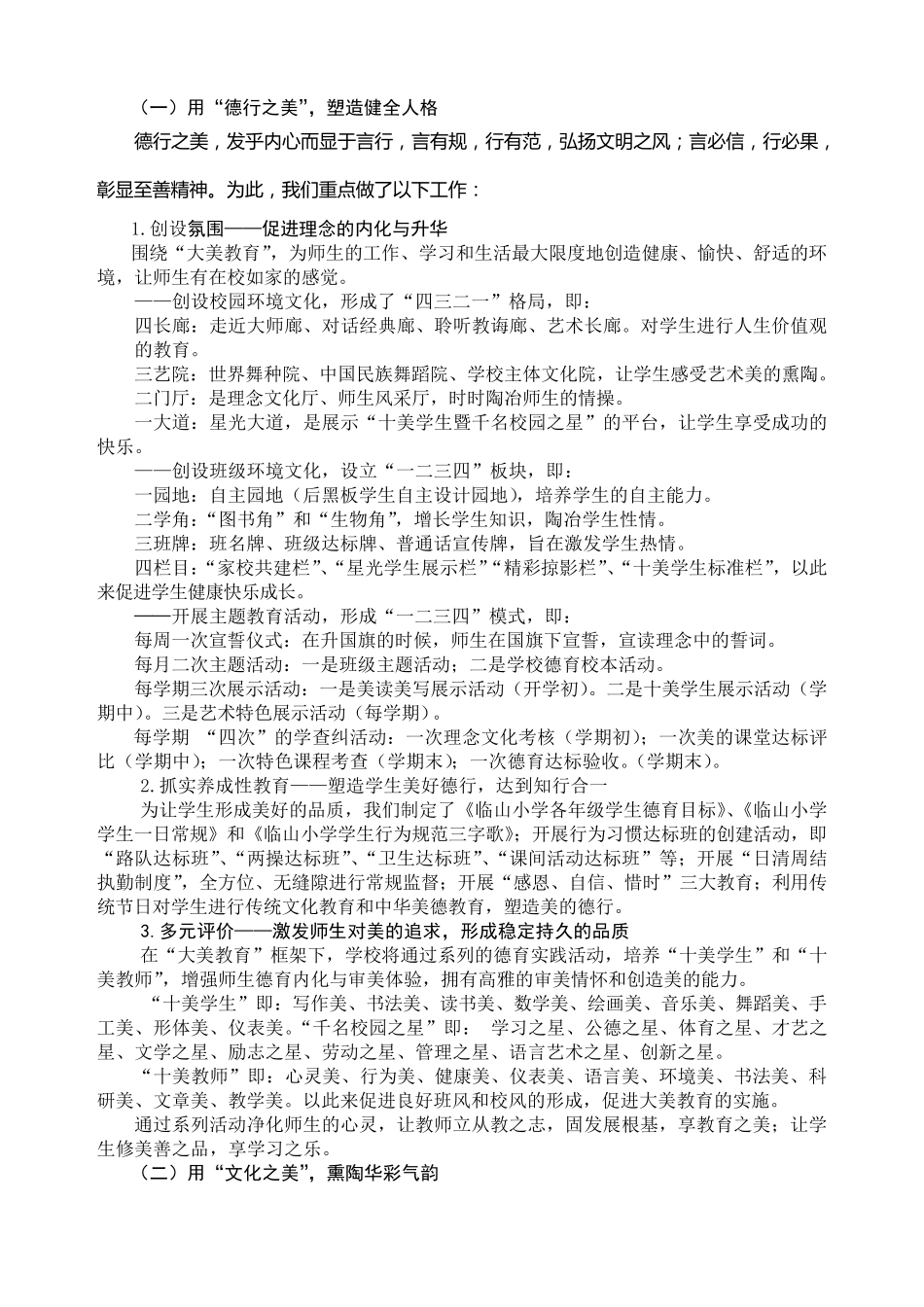 （一）用“德行之美”，塑造健全人格

德行之美，发乎内心而显于言行，言有规，行有范，弘扬文明之风；言必信，行必果，彰显至善精神。为此，我们重点做了以下工作：

1.创设氛围——促进理念的内化与升华

围绕“大美教育”，为师生的工作、学习和生活最大限度地创造健康、愉快、舒适的环境，让师生有在校如家的感觉。

——创设校园环境文化，形成了“四三二一”格局，即：

四长廊：走近大师廊、对话经典廊、聆听教诲廊、艺术长廊。对学生进行人生价值观的教育。

三艺院：世界舞种院、中国民族舞蹈院、学校主体文化院，让学生感受艺术美的熏陶。

二门厅：是理念文化厅、师生风采厅，时时陶冶师生的情操。

一大道：星光大道，是展示“十美学生暨千名校园之星”的平台，让学生享受成功的快乐。

——创设班级环境文化，设立“一二三四”板块，即：

一园地：自主园地（后黑板学生自主设计园地），培养学生的自主能力。

二学角：“图书角”和“生物角”，增长学生知识，陶冶学生性情。

三班牌：班名牌、班级达标牌、普通话宣传牌，旨在激发学生热情。

四栏目：“家校共建栏”、“星光学生展示栏”“精彩掠影栏”、“十美学生标准栏”，以此来促进学生健康快乐成长。

——开展主题教育活动，形成“一二三四”模式，即：

每周一次宣誓仪式：在升国旗的时候，师生在国旗下宣誓，宣读理念中的誓词。

每月二次主题活动：一是班级主题活动；二是学校德育校本活动。

每学期三次展示活动：一是美读美写展示活动（开学初）。二是十美学生展示活动（学期中）。三是艺术特色展示活动（每学期）。

每学期 “四次”的学查纠活动：一次理念文化考核（学期初）；一次美的课堂达标评比（学期中）；一次特色课程考查（学期末）；一次德育达标验收。（学期末）。

2.抓实养成性教育——塑造学生美好德行，达到知行合一

为让学生形成美好的品质，我们制定了《临山小学各年级学生德育目标》、《临山小学学生一日常规》和《临山小学学生行为规范三字歌》；开展行为习惯达标班的创建活动，即“路队达标班”、“两操达标班”、“卫生达标班”、“课间活动达标班”等；开展“日清周结执勤制度”，全方位、无缝隙进行常规监督；开展“感恩、自信、惜时”三大教育；利用传统节日对学生进行传统文化教育和中华美德教育，塑造美的德行。

3.多元评价——激发师生对美的追求，形成稳定持久的品质

在“大美教育”框架下，学校将通过系列的德育实践活动，培养“十美学生”和“十美教师”，增强师生德育内化与审美体验，拥有高雅的审美情怀和创造美的能力。

“十美学生”即：写作美、书法美、读书美、数学美、绘画美、音乐美、舞蹈美、手工美、形体美、仪表美。“千名校园之星”即： 学习之星、公德之星、体育之星、才艺之星、文学之星、励志之星、劳动之星、管理之星、语言艺术之星、创新之星。

“十美教师”即：心灵美、行为美、健康美、仪表美、语言美、环境美、书法美、科研美、文章美、教学美。以此来促进良好班风和校风的形成，促进大美教育的实施。

通过系列活动净化师生的心灵，让教师立从教之志，固发展根基，享教育之美；让学生修美善之品，享学习之乐。

（二）用“文化之美”，熏陶华彩气韵